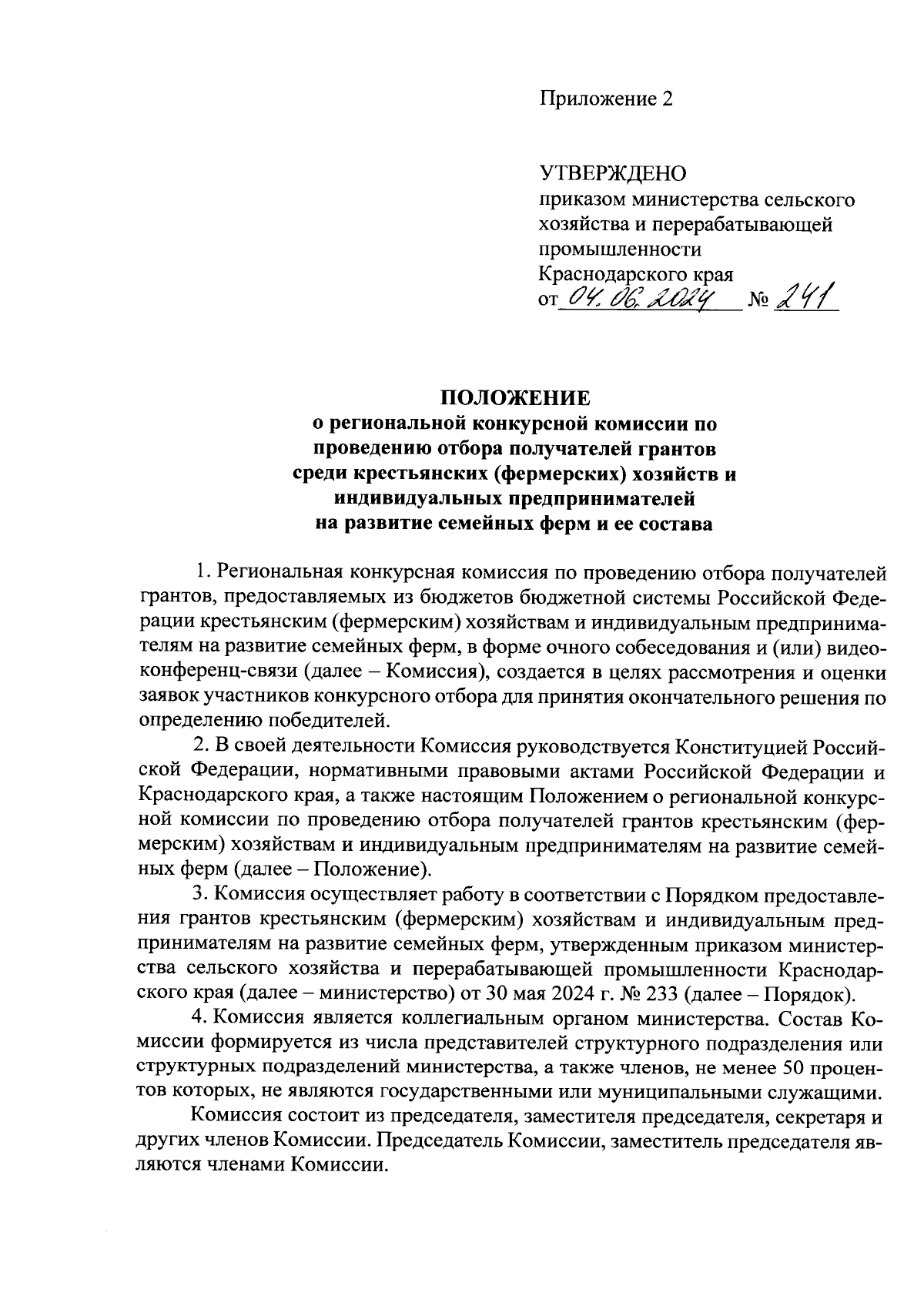 Приложение 2

УТВЕРЖДЕНО
приказом министерства сельского хозяйства и перерабатывающей промышленности Краснодарского края
от 04.06.2024 № 241

ПОЛОЖЕНИЕ
о региональной конкурсной комиссии по проведению отбора получателей грантов среди крестьянских (фермерских) хозяйств и индивидуальных предпринимателей на развитие семейных ферм и ее состава

1. Региональная конкурсная комиссия по проведению отбора получателей грантов, предоставляемых из бюджетов бюджетной системы Российской Федерации крестьянским (фермерским) хозяйствам и индивидуальным предпринимателям на развитие семейных ферм, в форме очного собеседования и (или) видеоконференц-связи (далее – Комиссия), создается в целях рассмотрения и оценки заявок участников конкурсного отбора для принятия окончательного решения по определению победителей.

2. В своей деятельности Комиссия руководствуется Конституцией Российской Федерации, нормативными правовыми актами Российской Федерации и Краснодарского края, а также настоящим Положением о региональной конкурсной комиссии по проведению отбора получателей грантов крестьянским (фермерским) хозяйствам и индивидуальным предпринимателям на развитие семейных ферм (далее – Положение).

3. Комиссия осуществляет работу в соответствии с Порядком предоставления грантов крестьянским (фермерским) хозяйствам и индивидуальным предпринимателям на развитие семейных ферм, утвержденным приказом министерства сельского хозяйства и перерабатывающей промышленности Краснодарского края (далее – министерство) от 30 мая 2024 г. № 233 (далее – Порядок).

4. Комиссия является коллегиальным органом министерства. Состав Комиссии формируется из числа представителей структурного подразделения или структурных подразделений министерства, а также членов, не менее 50 процентов которых, не являются государственными или муниципальными служащими.

Комиссия состоит из председателя, заместителя председателя, секретаря и других членов Комиссии. Председатель Комиссии, заместитель председателя являются членами Комиссии.